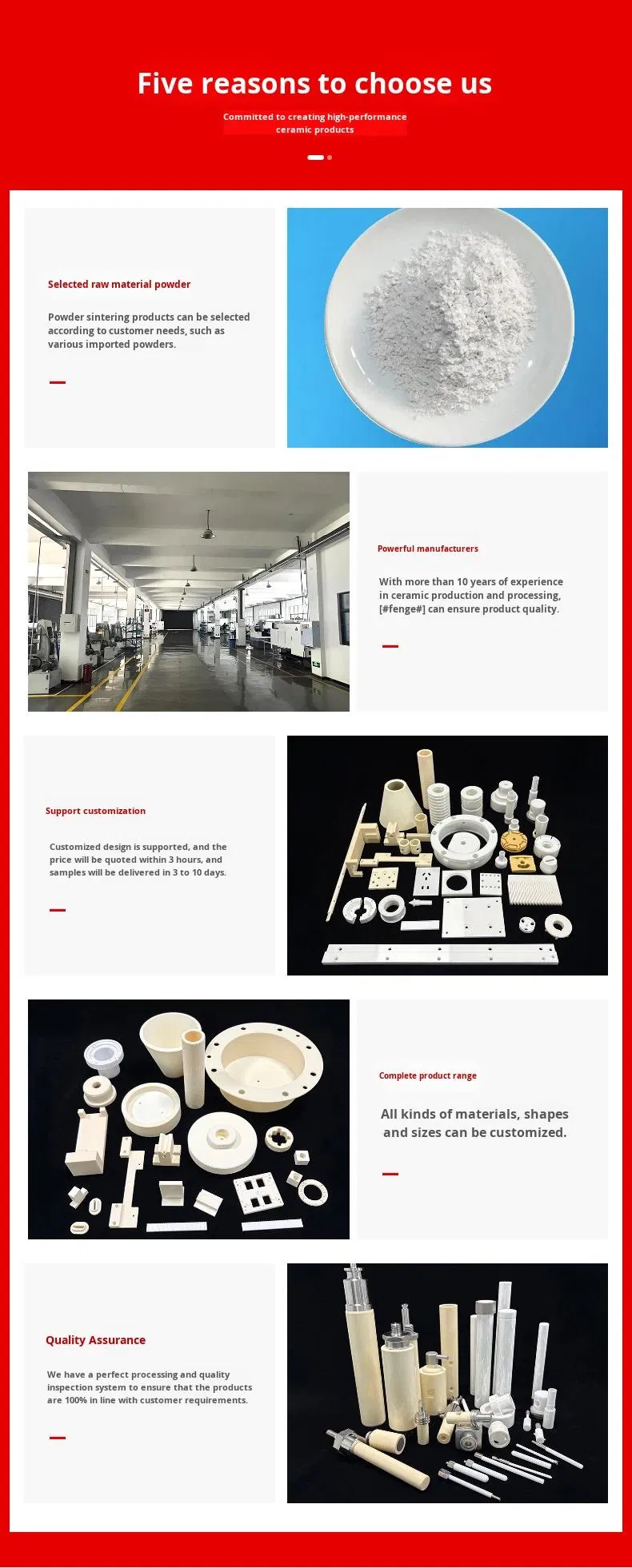 Five reasons to choose us

Committed to creating high-performance ceramic products

Selected raw material powder

Powder sintering products can be selected according to customer needs, such as various imported powders.

Powerful manufacturers

With more than 10 years of experience in ceramic production and processing, [#fenge#] can ensure product quality.

Support customization

Customized design is supported, and the price will be quoted within 3 hours, and samples will be delivered in 3 to 10 days.

Complete product range

All kinds of materials, shapes and sizes can be customized.

Quality Assurance

We have a perfect processing and quality inspection system to ensure that the products are 100% in line with customer requirements.